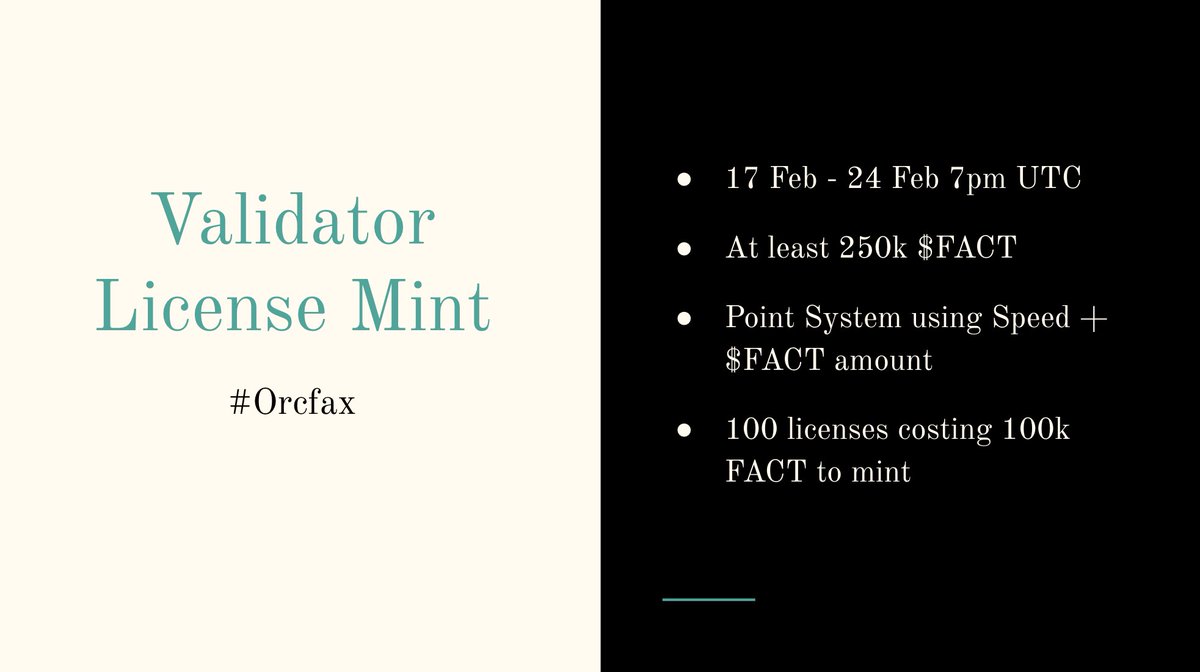 Validator License Mint

#Orcfax

• 17 Feb - 24 Feb 7pm UTC
• At least 250k $FACT
• Point System using Speed + $FACT amount
• 100 licenses costing 100k FACT to mint